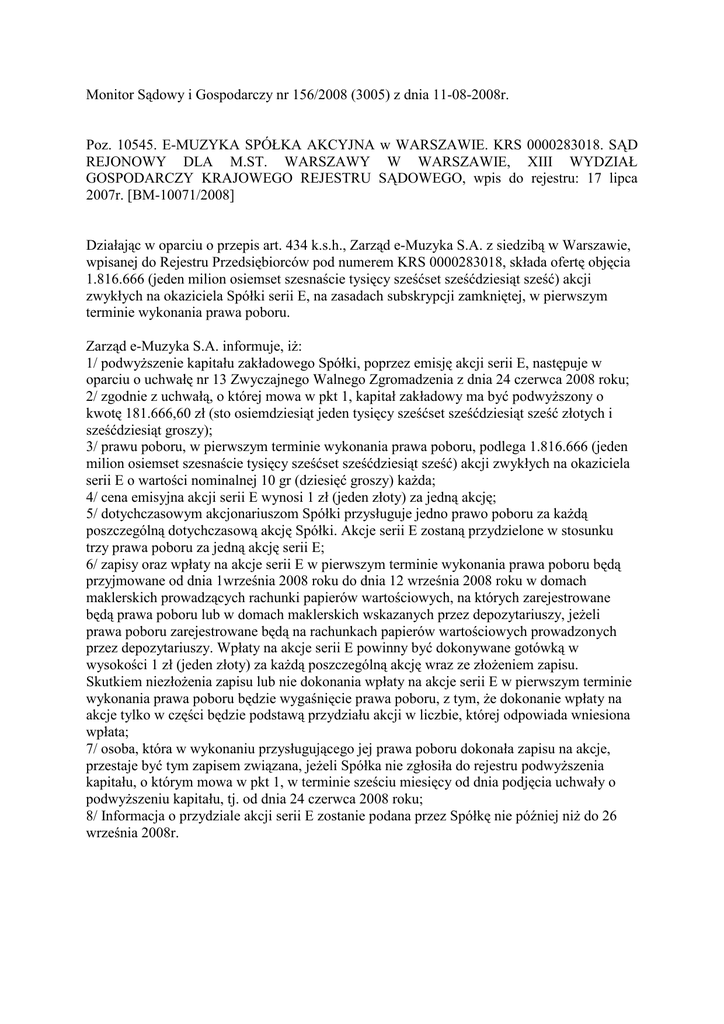 Monitor Sądowy i Gospodarczy nr 156/2008 (3005) z dnia 11-08-2008r.

Poz. 10545. E-MUZYKA SPÓŁKA AKCYJNA w WARSZAWIE. KRS 0000283018. SĄD REJONOWY DLA M.ST. WARSZAWY W WARSZAWIE, XIII WYDZIAŁ GOSPODARCZY KRAJOWEGO REJESTRU SĄDOWEGO, wpis do rejestru: 17 lipca 2007r. [BM-10071/2008]

Działając w oparciu o przepis art. 434 k.s.h., Zarząd e-Muzyka S.A. z siedzibą w Warszawie, wpisanej do Rejestru Przedsiębiorców pod numerem KRS 0000283018, składa ofertę objęcia 1.816.666 (jeden milion osiemset szesnaście tysięcy sześćset sześćdziesiąt sześć) akcji zwykłych na okaziciela Spółki serii E, na zasadach subskrypcji zamkniętej, w pierwszym terminie wykonania prawa poboru.

Zarząd e-Muzyka S.A. informuje, iż:
1/ podwyższenie kapitału zakładowego Spółki, poprzez emisję akcji serii E, następuje w oparciu o uchwałę nr 13 Zwyczajnego Walnego Zgromadzenia z dnia 24 czerwca 2008 roku;
2/ zgodnie z uchwałą, o której mowa w pkt 1, kapitał zakładowy ma być podwyższony o kwotę 181.666,60 zł (sto osiemdziesiąt jeden tysięcy sześćset sześćdziesiąt sześć złotych i sześćdziesiąt groszy);
3/ prawu poboru, w pierwszym terminie wykonania prawa poboru, podlega 1.816.666 (jeden milion osiemset szesnaście tysięcy sześćset sześćdziesiąt sześć) akcji zwykłych na okaziciela serii E o wartości nominalnej 10 gr (dziesięć groszy) każda;
4/ cena emisyjna akcji serii E wynosi 1 zł (jeden złoty) za jedną akcję;
5/ dotychczasowym akcjonariuszom Spółki przysługuje jedno prawo poboru za każdą poszczególną dotychczasową akcję Spółki. Akcje serii E zostaną przydzielone w stosunku trzy prawa poboru za jedną akcję serii E;
6/ zapisy oraz wpłaty na akcje serii E w pierwszym terminie wykonania prawa poboru będą przyjmowane od dnia 1września 2008 roku do dnia 12 września 2008 roku w domach maklerskich prowadzących rachunki papierów wartościowych, na których zarejestrowane będą prawa poboru lub w domach maklerskich wskazanych przez depozytariuszy, jeżeli prawa poboru zarejestrowane będą na rachunkach papierów wartościowych prowadzonych przez depozytariuszy. Wpłaty na akcje serii E powinny być dokonywane gotówką w wysokości 1 zł (jeden złoty) za każdą poszczególną akcję wraz ze złożeniem zapisu. Skutkiem niezłożenia zapisu lub nie dokonania wpłaty na akcje serii E w pierwszym terminie wykonania prawa poboru będzie wygaśnięcie prawa poboru, z tym, że dokonanie wpłaty na akcje tylko w części będzie podstawą przydziału akcji w liczbie, której odpowiada wniesiona wpłata;
7/ osoba, która w wykonaniu przysługującego jej prawa poboru dokonała zapisu na akcje, przestaje być tym zapisem związana, jeżeli Spółka nie zgłosiła do rejestru podwyższenia kapitału, o którym mowa w pkt 1, w terminie sześciu miesięcy od dnia podjęcia uchwały o podwyższeniu kapitału, tj. od dnia 24 czerwca 2008 roku;
8/ Informacja o przydziale akcji serii E zostanie podana przez Spółkę nie później niż do 26 września 2008r.